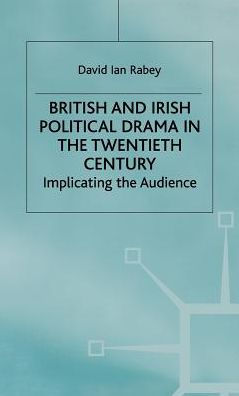 David Ian Rabey

BRITISH AND IRISH POLITICAL DRAMA IN THE TWENTIETH CENTURY

Implicating the Audience